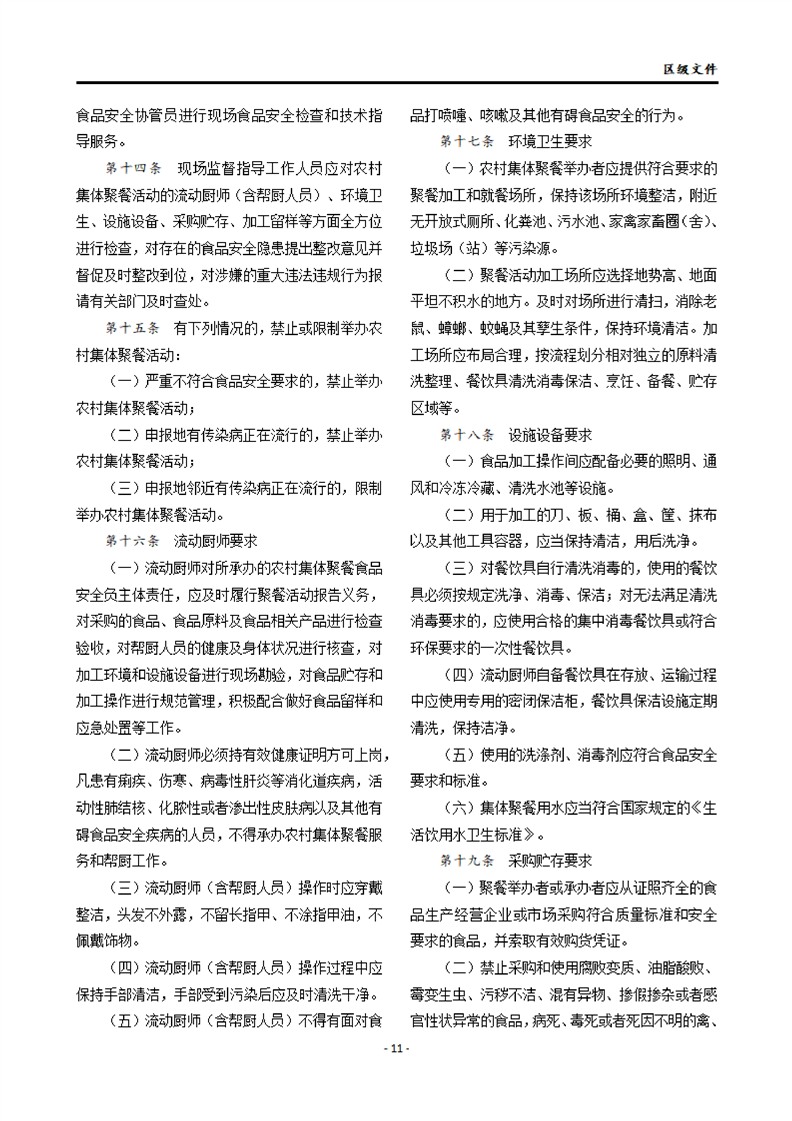 区级文件

食品安全协管员进行现场食品安全检查和技术指导服务。

第十四条　现场监督指导工作人员应对农村集体聚餐活动的流动厨师（含帮厨人员）、环境卫生、设施设备、采购贮存、加工留样等方面全方位进行检查，对存在的食品安全隐患提出整改意见并督促及时整改到位，对涉嫌的重大违法违规行为报请有关部门及时查处。

第十五条　有下列情况的，禁止或限制举办农村集体聚餐活动：

（一）严重不符合食品安全要求的，禁止举办农村集体聚餐活动；

（二）申报地有传染病正在流行的，禁止举办农村集体聚餐活动；

（三）申报地邻近有传染病正在流行的，限制举办农村集体聚餐活动。

第十六条　流动厨师要求

（一）流动厨师对所承办的农村集体聚餐食品安全负主体责任，应及时履行聚餐活动报告义务，对采购的食品、食品原料及食品相关产品进行检查验收，对帮厨人员的健康及身体状况进行核查，对加工环境和设施设备进行现场勘验，对食品贮存和加工操作进行规范管理，积极配合做好食品留样和应急处置等工作。

（二）流动厨师必须持有效健康证明方可上岗，凡患有痢疾、伤寒、病毒性肝炎等消化道疾病，活动性肺结核、化脓性或者渗出性皮肤病以及其他有碍食品安全疾病的人员，不得承办农村集体聚餐服务和帮厨工作。

（三）流动厨师（含帮厨人员）操作时应穿戴整洁，头发不外露，不留长指甲、不涂指甲油，不佩戴饰物。

（四）流动厨师（含帮厨人员）操作过程中应保持手部清洁，手部受到污染后应及时清洗干净。

（五）流动厨师（含帮厨人员）不得有面对食品打喷嚏、咳嗽及其他有碍食品安全的行为。

第十七条　环境卫生要求

（一）农村集体聚餐举办者应提供符合要求的聚餐加工和就餐场所，保持该场所环境整洁，附近无开放式厕所、化粪池、污水池、家禽家畜圈（舍）、垃圾场（站）等污染源。

（二）聚餐活动加工场所应选择地势高、地面平坦不积水的地方。及时对场所进行清扫，消除老鼠、蟑螂、蚊蝇及其孳生条件，保持环境清洁。加工场所应布局合理，按流程划分相对独立的原料清洗整理、餐饮具清洗消毒保洁、烹饪、备餐、贮存区域等。

第十八条　设施设备要求

（一）食品加工操作间应配备必要的照明、通风和冷冻冷藏、清洗水池等设施。

（二）用于加工的刀、板、桶、盒、筐、抹布以及其他工具容器，应当保持清洁，用后洗净。

（三）对餐饮具自行清洗消毒的，使用的餐饮具必须按规定洗净、消毒、保洁；对无法满足清洗消毒要求的，应使用合格的集中消毒餐饮具或符合环保要求的一次性餐饮具。

（四）流动厨师自备餐饮具在存放、运输过程中应使用专用的密闭保洁柜，餐饮具保洁设施定期清洗，保持洁净。

（五）使用的洗涤剂、消毒剂应符合食品安全要求和标准。

（六）集体聚餐用水应当符合国家规定的《生活饮用水卫生标准》。

第十九条　采购贮存要求

（一）聚餐举办者或承办者应从证照齐全的食品生产经营企业或市场采购符合质量标准和安全要求的食品，并索取有效购货凭证。

（二）禁止采购和使用腐败变质、油脂酸败、霉变生虫、污秽不洁、混有异物、掺假掺杂或者感官性状异常的食品，病死、毒死或者死因不明的禽、

- 11 -